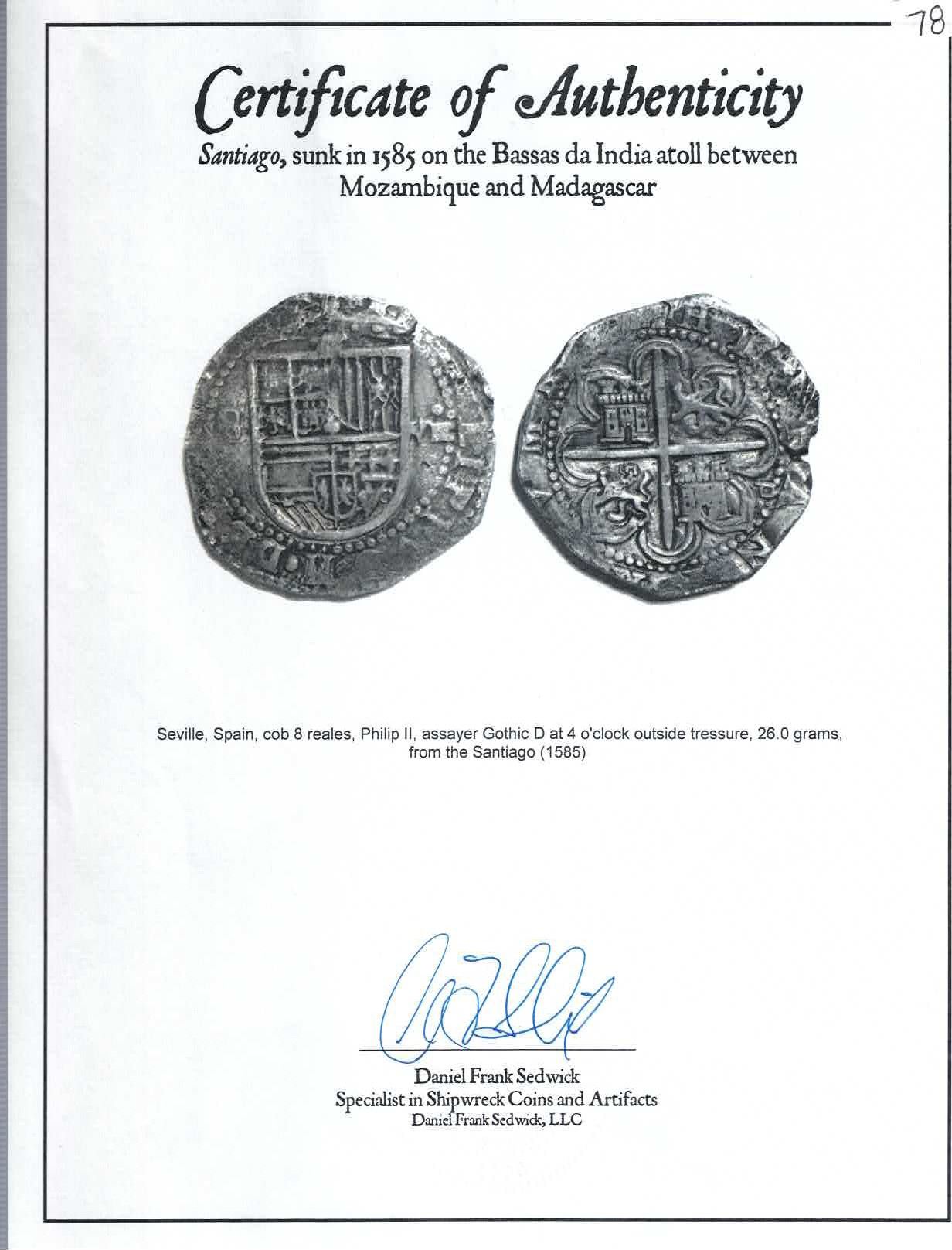 78

Certificate of Authenticity

Santiago, sunk in 1585 on the Bassas da India atoll between Mozambique and Madagascar

Seville, Spain, cob 8 reales, Philip II, assayer Gothic D at 4 o'clock outside tressure, 26.0 grams, from the Santiago (1585)

Daniel Frank Sedwick
Specialist in Shipwreck Coins and Artifacts
Daniel Frank Sedwick, LLC